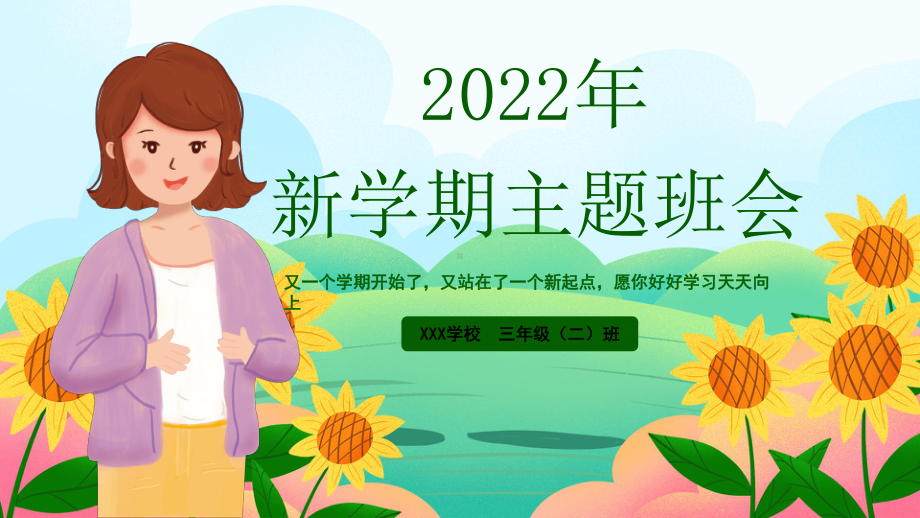 2022年
新学期主题班会

又一个学期开始了，又站在了一个新起点，愿你好好学习天天向上

XXX学校 三年级（二）班